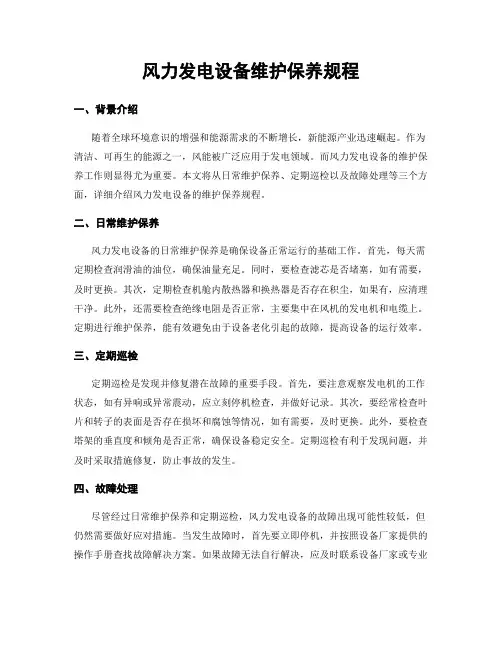 风力发电设备维护保养规程

一、背景介绍

随着全球环境意识的增强和能源需求的不断增长，新能源产业迅速崛起。作为清洁、可再生的能源之一，风能被广泛应用于发电领域。而风力发电设备的维护保养工作则显得尤为重要。本文将从日常维护保养、定期巡检以及故障处理等三个方面，详细介绍风力发电设备的维护保养规程。

二、日常维护保养

风力发电设备的日常维护保养是确保设备正常运行的基础工作。首先，每天需定期检查润滑油的油位，确保油量充足。同时，要检查滤芯是否堵塞，如有需要，及时更换。其次，定期检查机舱内散热器和换热器是否存在积尘，如果有，应清理干净。此外，还需要检查绝缘电阻是否正常，主要集中在风机的发电机和电缆上。定期进行维护保养，能有效避免由于设备老化引起的故障，提高设备的运行效率。

三、定期巡检

定期巡检是发现并修复潜在故障的重要手段。首先，要注意观察发电机的工作状态，如有异响或异常震动，应立刻停机检查，并做好记录。其次，要经常检查叶片和转子的表面是否存在损坏和腐蚀等情况，如有需要，及时更换。此外，要检查塔架的垂直度和倾角是否正常，确保设备稳定安全。定期巡检有利于发现问题，并及时采取措施修复，防止事故的发生。

四、故障处理

尽管经过日常维护保养和定期巡检，风力发电设备的故障出现可能性较低，但仍然需要做好应对措施。当发生故障时，首先要立即停机，并按照设备厂家提供的操作手册查找故障解决方案。如果故障无法自行解决，应及时联系设备厂家或专业